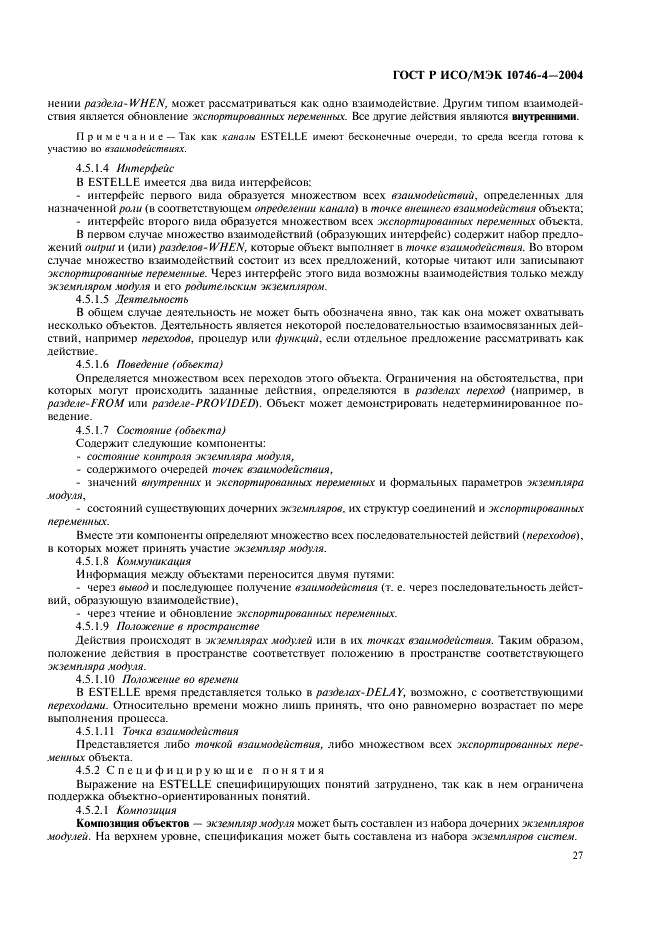 ГОСТ Р ИСО/МЭК 10746-4—2004

нении раздела-WHEN, может рассматриваться как одно взаимодействие. Другим типом взаимодействия является обновление экспортированных переменных. Все другие действия являются внутренними.

Примечание — Так как каналы ESTELLE имеют бесконечные очереди, то среда всегда готова к участию во взаимодействиях.

4.5.1.4 Интерфейс

В ESTELLE имеется два вида интерфейсов:

- интерфейс первого вида образуется множеством всех взаимодействий, определенных для назначенной роли (в соответствующем определении канала) в точке внешнего взаимодействия объекта;

- интерфейс второго вида образуется множеством всех экспортированных переменных объекта.

В первом случае множество взаимодействий (образующих интерфейс) содержит набор предложений output и (или) разделов-WHEN, которые объект выполняет в точке взаимодействия. Во втором случае множество взаимодействий состоит из всех предложений, которые читают или записывают экспортированные переменные. Через интерфейс этого вида возможны взаимодействия только между экземпляром модуля и его родительским экземпляром.

4.5.1.5 Деятельность

В общем случае деятельность не может быть обозначена явно, так как она может охватывать несколько объектов. Деятельность является некоторой последовательностью взаимосвязанных действий, например переходов, процедур или функций, если отдельное предложение рассматривать как действие.

4.5.1.6 Поведение (объекта)

Определяется множеством всех переходов этого объекта. Ограничения на обстоятельства, при которых могут происходить заданные действия, определяются в разделах переход (например, в разделе-FROM или разделе-PROVIDED). Объект может демонстрировать недетерминированное поведение.

4.5.1.7 Состояние (объекта)

Содержит следующие компоненты:

- состояние контроля экземпляра модуля,

- содержимого очередей точек взаимодействия,

- значений внутренних и экспортированных переменных и формальных параметров экземпляра модуля,

- состояний существующих дочерних экземпляров, их структур соединений и экспортированных переменных.

Вместе эти компоненты определяют множество всех последовательностей действий (переходов), в которых может принять участие экземпляр модуля.

4.5.1.8 Коммуникация

Информация между объектами переносится двумя путями:

- через вывод и последующее получение взаимодействия (т. е. через последовательность действий, образующую взаимодействие),

- через чтение и обновление экспортированных переменных.

4.5.1.9 Положение в пространстве

Действия происходят в экземплярах модулей или в их точках взаимодействия. Таким образом, положение действия в пространстве соответствует положению в пространстве соответствующего экземпляра модуля.

4.5.1.10 Положение во времени

В ESTELLE время представляется только в разделах-DELAY, возможно, с соответствующими переходами. Относительно времени можно лишь принять, что оно равномерно возрастает по мере выполнения процесса.

4.5.1.11 Точка взаимодействия

Представляется либо точкой взаимодействия, либо множеством всех экспортированных переменных объекта.

4.5.2 Специфицирующие понятия

Выражение на ESTELLE специфицирующих понятий затруднено, так как в нем ограничена поддержка объектно-ориентированных понятий.

4.5.2.1 Композиция

Композиция объектов — экземпляр модуля может быть составлен из набора дочерних экземпляров модулей. На верхнем уровне, спецификация может быть составлена из набора экземпляров систем.

27